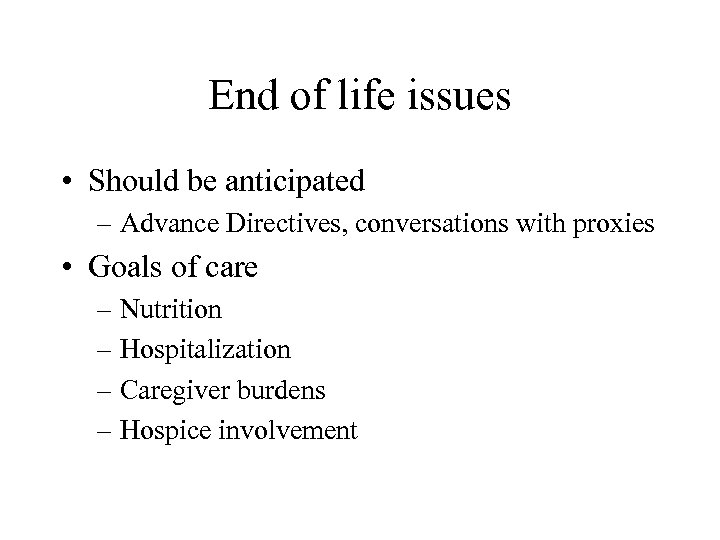 End of life issues

• Should be anticipated
– Advance Directives, conversations with proxies
• Goals of care
– Nutrition
– Hospitalization
– Caregiver burdens
– Hospice involvement